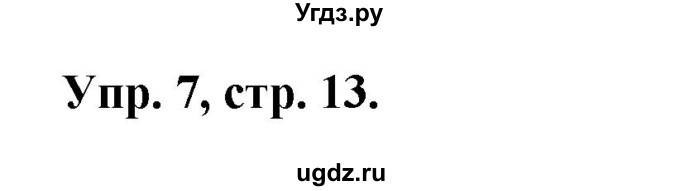 Угдз.ру

Упр. 7, стр. 13.

ugdz.ru